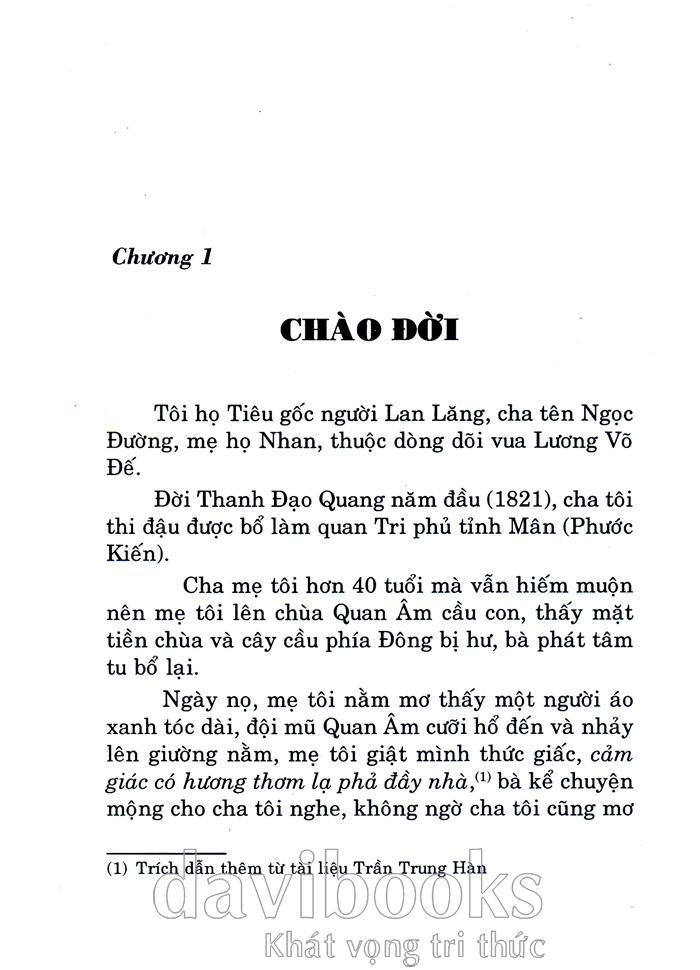 Chương 1

CHÀO ĐỜI

Tôi họ Tiêu gốc người Lan Lăng, cha tên Ngọc Đường, mẹ họ Nhan, thuộc dòng dõi vua Lương Võ Đế.

Đời Thanh Đạo Quang năm đầu (1821), cha tôi thi đậu được bổ làm quan Tri phủ tỉnh Mân (Phước Kiến).

Cha mẹ tôi hơn 40 tuổi mà vẫn hiếm muộn nên mẹ tôi lên chùa Quan Âm cầu con, thấy mặt tiền chùa và cây cầu phía Đông bị hư, bà phát tâm tu bổ lại.

Ngày nọ, mẹ tôi nằm mơ thấy một người áo xanh tóc dài, đội mũ Quan Âm cưỡi hổ đến và nhảy lên giường nằm, mẹ tôi giật mình thức giấc, cảm giác có hương thơm lạ phả đầy nhà,$^{(1)}$ bà kể chuyện mộng cho cha tôi nghe, không ngờ cha tôi cũng mơ

(1) Trích dẫn thêm từ tài liệu Trần Trung Hàn

davibooks
Khát vọng tri thức